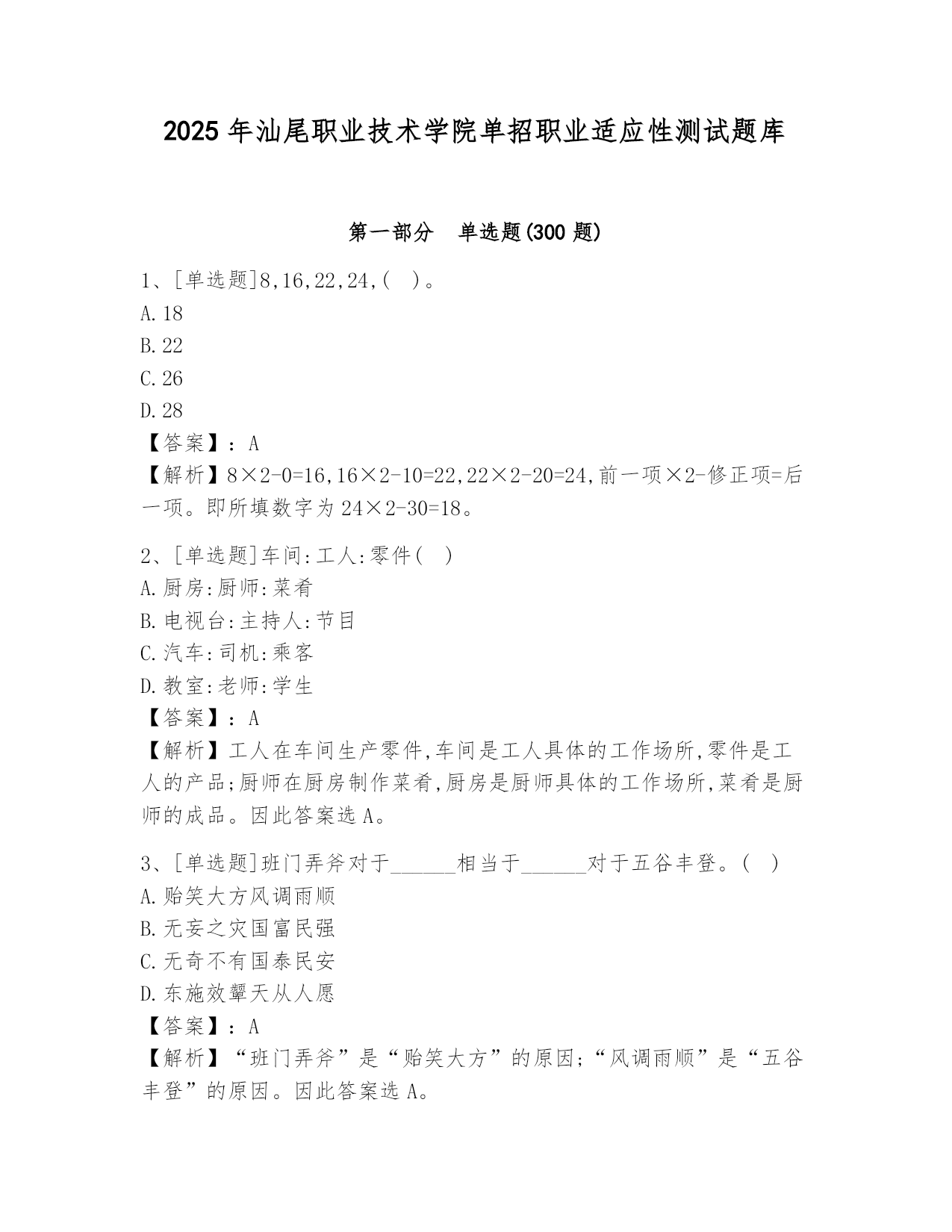 2025 年汕尾职业技术学院单招职业适应性测试题库

第一部分 单选题(300 题)

1、[单选题]8,16,22,24,( )。
A.18
B.22
C.26
D.28
【答案】：A
【解析】8×2-0=16,16×2-10=22,22×2-20=24,前一项×2-修正项=后一项。即所填数字为 24×2-30=18。

2、[单选题]车间:工人:零件( )
A.厨房:厨师:菜肴
B.电视台:主持人:节目
C.汽车:司机:乘客
D.教室:老师:学生
【答案】：A
【解析】工人在车间生产零件,车间是工人具体的工作场所,零件是工人的产品;厨师在厨房制作菜肴,厨房是厨师具体的工作场所,菜肴是厨师的成品。因此答案选 A。

3、[单选题]班门弄斧对于______相当于______对于五谷丰登。( )
A.贻笑大方风调雨顺
B.无妄之灾国富民强
C.无奇不有国泰民安
D.东施效颦天从人愿
【答案】：A
【解析】“班门弄斧”是“贻笑大方”的原因;“风调雨顺”是“五谷丰登”的原因。因此答案选 A。